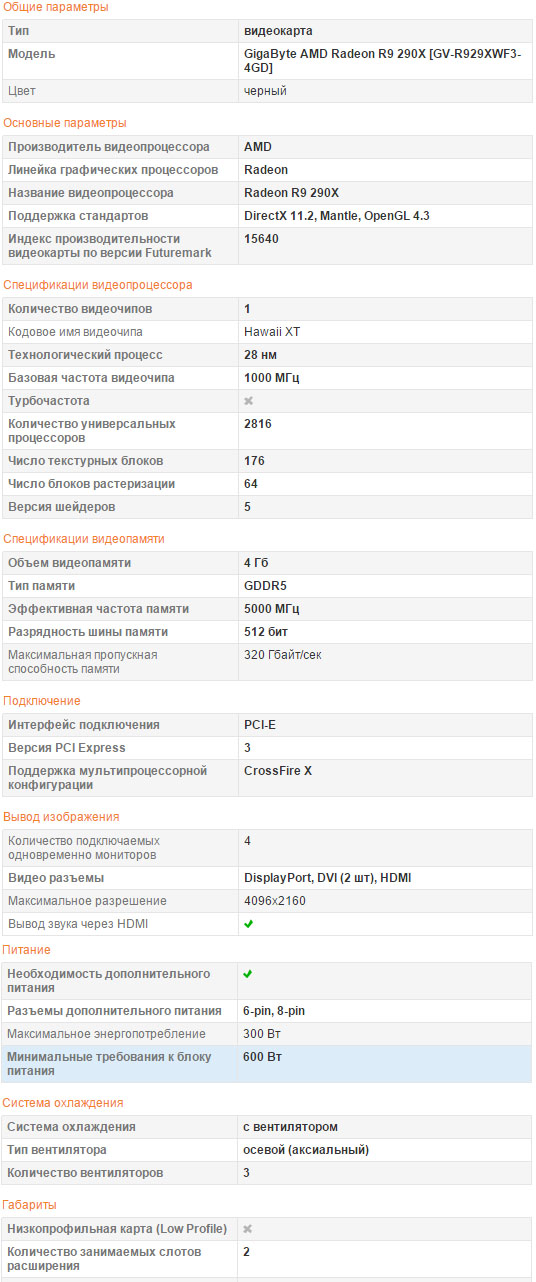 Общие параметры

| Тип | видеокарта |
|---|---|
| Модель | GigaByte AMD Radeon R9 290X [GV-R929XWF3-4GD] |
| Цвет | черный |

Основные параметры

| Производитель видеопроцессора | AMD |
|---|---|
| Линейка графических процессоров | Radeon |
| Название видеопроцессора | Radeon R9 290X |
| Поддержка стандартов | DirectX 11.2, Mantle, OpenGL 4.3 |
| Индекс производительности видеокарты по версии Futuremark | 15640 |

Спецификации видеопроцессора

| Количество видеочипов | 1 |
|---|---|
| Кодовое имя видеочипа | Hawaii XT |
| Технологический процесс | 28 нм |
| Базовая частота видеочипа | 1000 МГц |
| Турбочастота | ✖ |
| Количество универсальных процессоров | 2816 |
| Число текстурных блоков | 176 |
| Число блоков растеризации | 64 |
| Версия шейдеров | 5 |

Спецификации видеопамяти

| Объем видеопамяти | 4 Гб |
|---|---|
| Тип памяти | GDDR5 |
| Эффективная частота памяти | 5000 МГц |
| Разрядность шины памяти | 512 бит |
| Максимальная пропускная способность памяти | 320 Гбайт/сек |

Подключение

| Интерфейс подключения | PCI-E |
|---|---|
| Версия PCI Express | 3 |
| Поддержка мультипроцессорной конфигурации | CrossFire X |

Вывод изображения

| Количество подключаемых одновременно мониторов | 4 |
|---|---|
| Видео разъемы | DisplayPort, DVI (2 шт), HDMI |
| Максимальное разрешение | 4096x2160 |
| Вывод звука через HDMI | ✔ |

Питание

| Необходимость дополнительного питания | ✔ |
|---|---|
| Разъемы дополнительного питания | 6-pin, 8-pin |
| Максимальное энергопотребление | 300 Вт |
| Минимальные требования к блоку питания | 600 Вт |

Система охлаждения

| Система охлаждения | с вентилятором |
|---|---|
| Тип вентилятора | осевой (аксиальный) |
| Количество вентиляторов | 3 |

Габариты

| Низкопрофильная карта (Low Profile) | ✖ |
|---|---|
| Количество занимаемых слотов расширения | 2 |